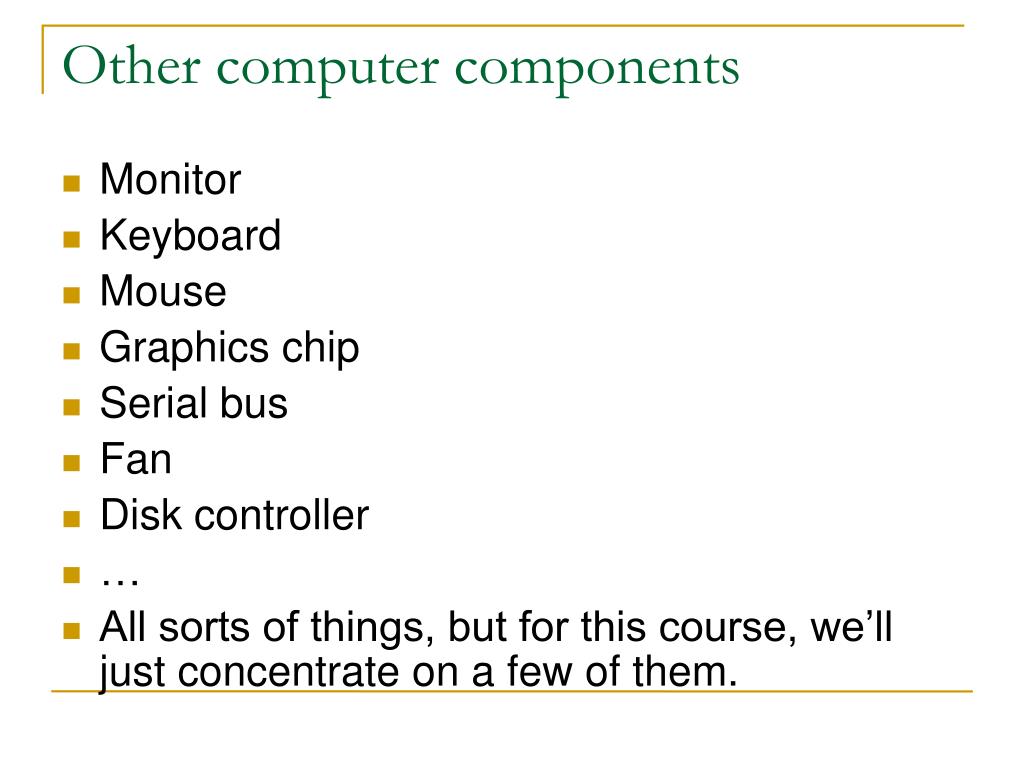 Other computer components

- Monitor
- Keyboard
- Mouse
- Graphics chip
- Serial bus
- Fan
- Disk controller
- …
- All sorts of things, but for this course, we'll just concentrate on a few of them.